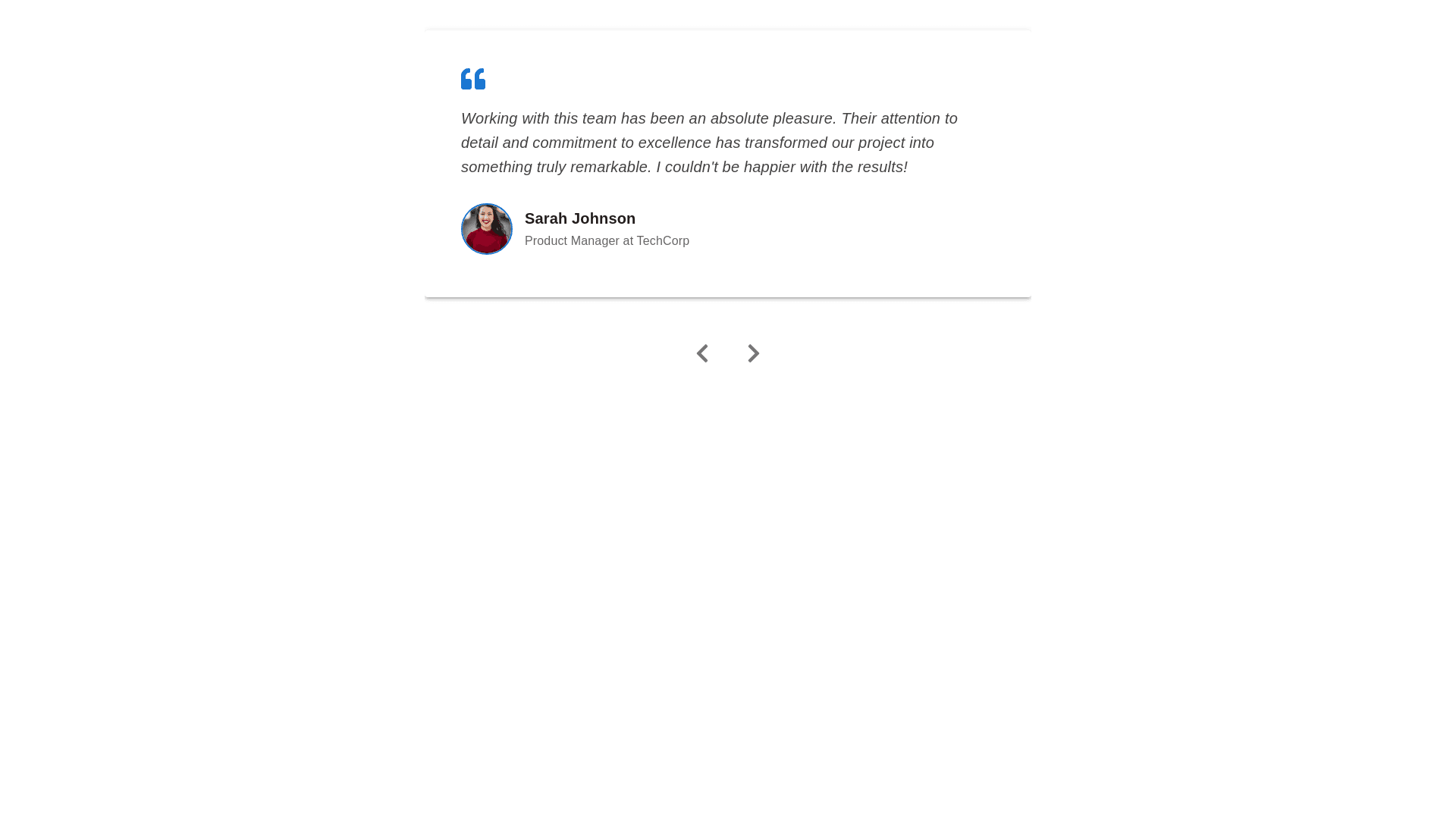 Working with this team has been an absolute pleasure. Their attention to detail and commitment to excellence has transformed our project into something truly remarkable. I couldn't be happier with the results!

Sarah Johnson
Product Manager at TechCorp